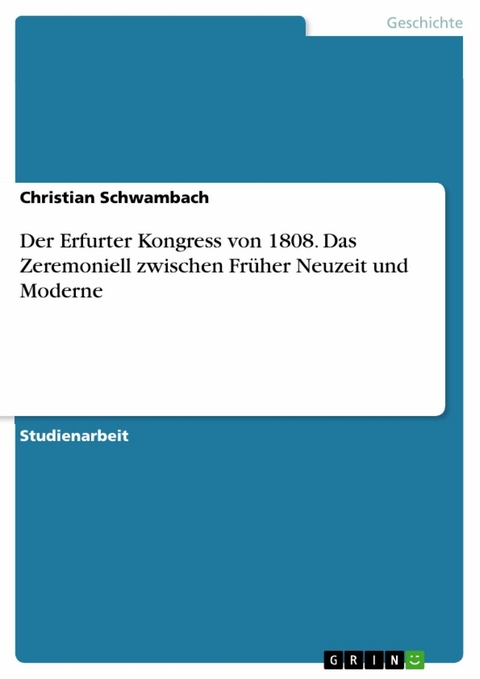 Geschichte

Christian Schwambach

Der Erfurter Kongress von 1808. Das Zeremoniell zwischen Früher Neuzeit und Moderne

Studienarbeit

GRIN